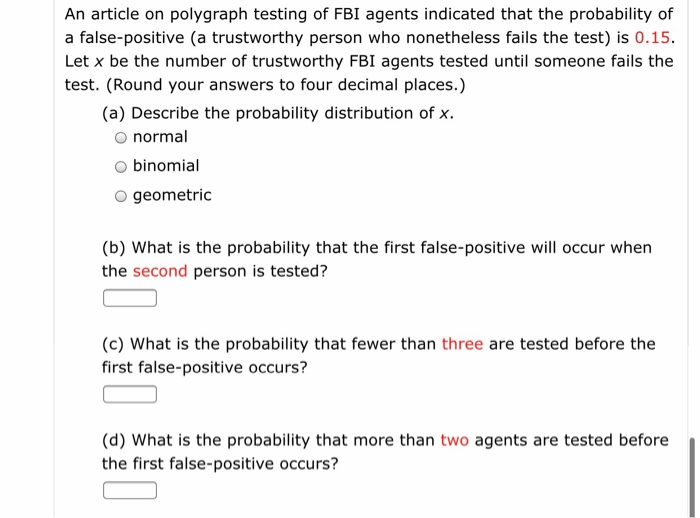 An article on polygraph testing of FBI agents indicated that the probability of a false-positive (a trustworthy person who nonetheless fails the test) is 0.15. Let $x$ be the number of trustworthy FBI agents tested until someone fails the test. (Round your answers to four decimal places.)

(a) Describe the probability distribution of $x$.
normal
binomial
geometric

(b) What is the probability that the first false-positive will occur when the second person is tested?

(c) What is the probability that fewer than three are tested before the first false-positive occurs?

(d) What is the probability that more than two agents are tested before the first false-positive occurs?